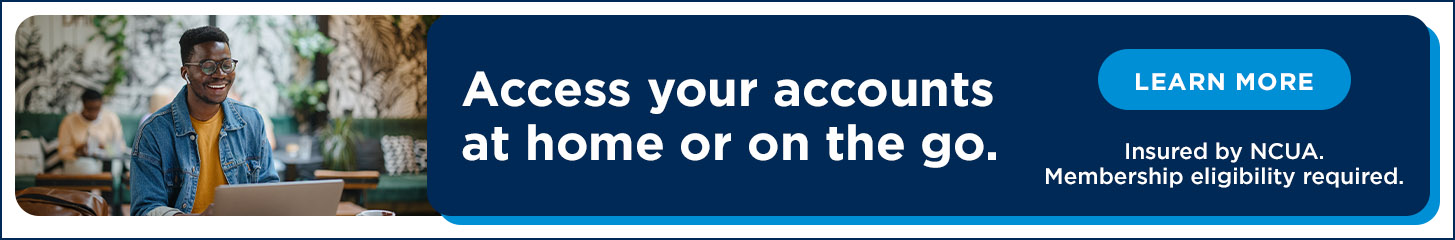 Access your accounts at home or on the go.

LEARN MORE

Insured by NCUA.
Membership eligibility required.